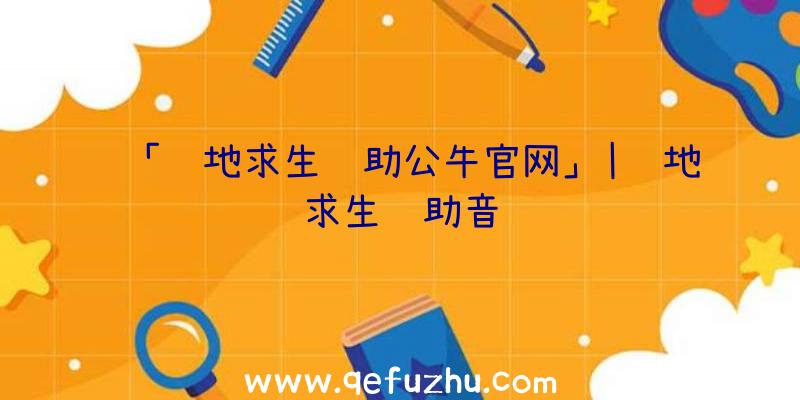 「 地求生 助公牛官网」| 地求生 助音

www.qefuzhu.com